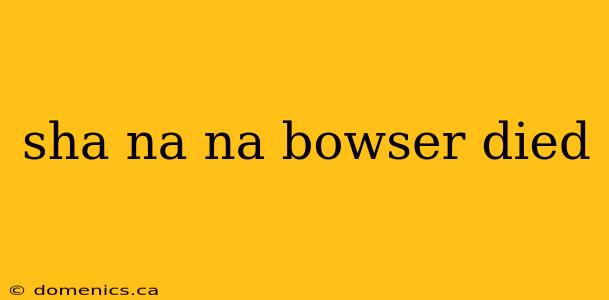 sha na na bowser died

© domenics.ca